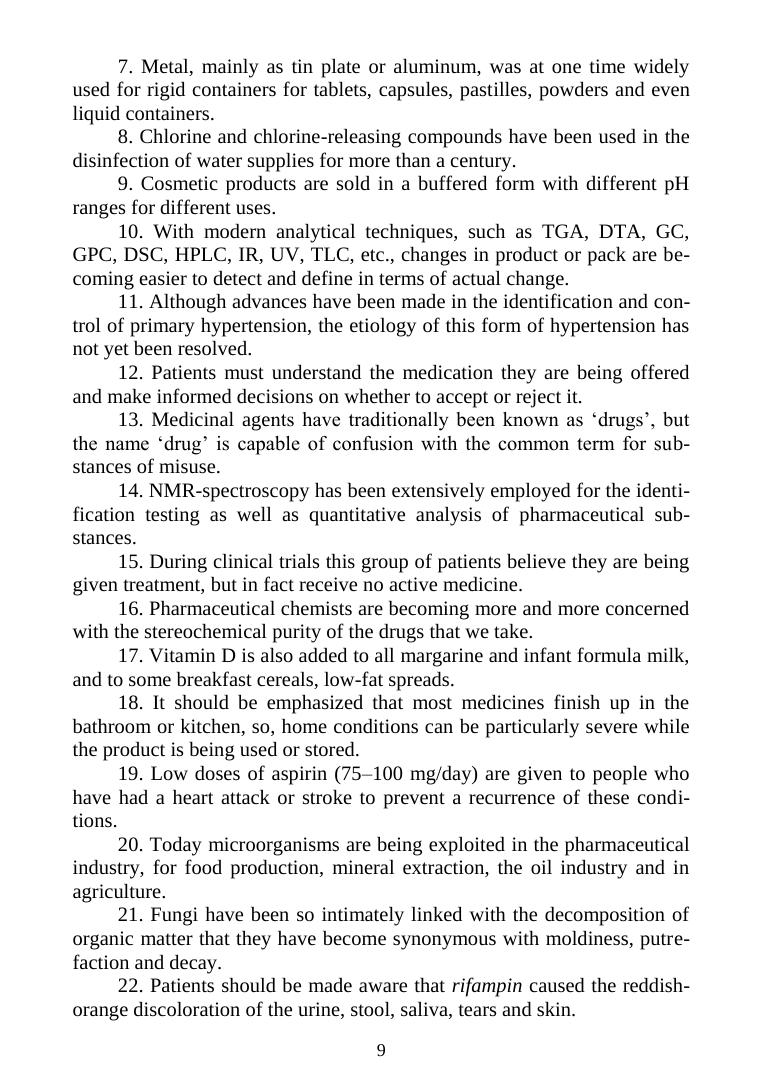 7. Metal, mainly as tin plate or aluminum, was at one time widely used for rigid containers for tablets, capsules, pastilles, powders and even liquid containers.

8. Chlorine and chlorine-releasing compounds have been used in the disinfection of water supplies for more than a century.

9. Cosmetic products are sold in a buffered form with different pH ranges for different uses.

10. With modern analytical techniques, such as TGA, DTA, GC, GPC, DSC, HPLC, IR, UV, TLC, etc., changes in product or pack are becoming easier to detect and define in terms of actual change.

11. Although advances have been made in the identification and control of primary hypertension, the etiology of this form of hypertension has not yet been resolved.

12. Patients must understand the medication they are being offered and make informed decisions on whether to accept or reject it.

13. Medicinal agents have traditionally been known as ‘drugs’, but the name ‘drug’ is capable of confusion with the common term for substances of misuse.

14. NMR-spectroscopy has been extensively employed for the identification testing as well as quantitative analysis of pharmaceutical substances.

15. During clinical trials this group of patients believe they are being given treatment, but in fact receive no active medicine.

16. Pharmaceutical chemists are becoming more and more concerned with the stereochemical purity of the drugs that we take.

17. Vitamin D is also added to all margarine and infant formula milk, and to some breakfast cereals, low-fat spreads.

18. It should be emphasized that most medicines finish up in the bathroom or kitchen, so, home conditions can be particularly severe while the product is being used or stored.

19. Low doses of aspirin (75–100 mg/day) are given to people who have had a heart attack or stroke to prevent a recurrence of these conditions.

20. Today microorganisms are being exploited in the pharmaceutical industry, for food production, mineral extraction, the oil industry and in agriculture.

21. Fungi have been so intimately linked with the decomposition of organic matter that they have become synonymous with moldiness, putrefaction and decay.

22. Patients should be made aware that rifampin caused the reddish-orange discoloration of the urine, stool, saliva, tears and skin.

9